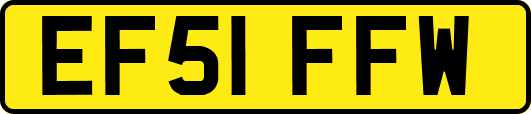 EF51 FFW